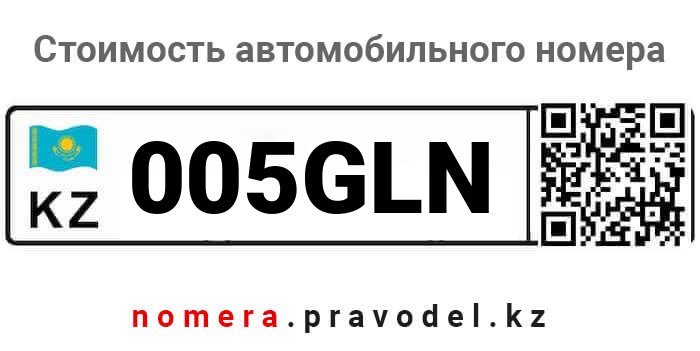 Стоимость автомобильного номера

KZ 005GLN

nomera.pravodel.kz